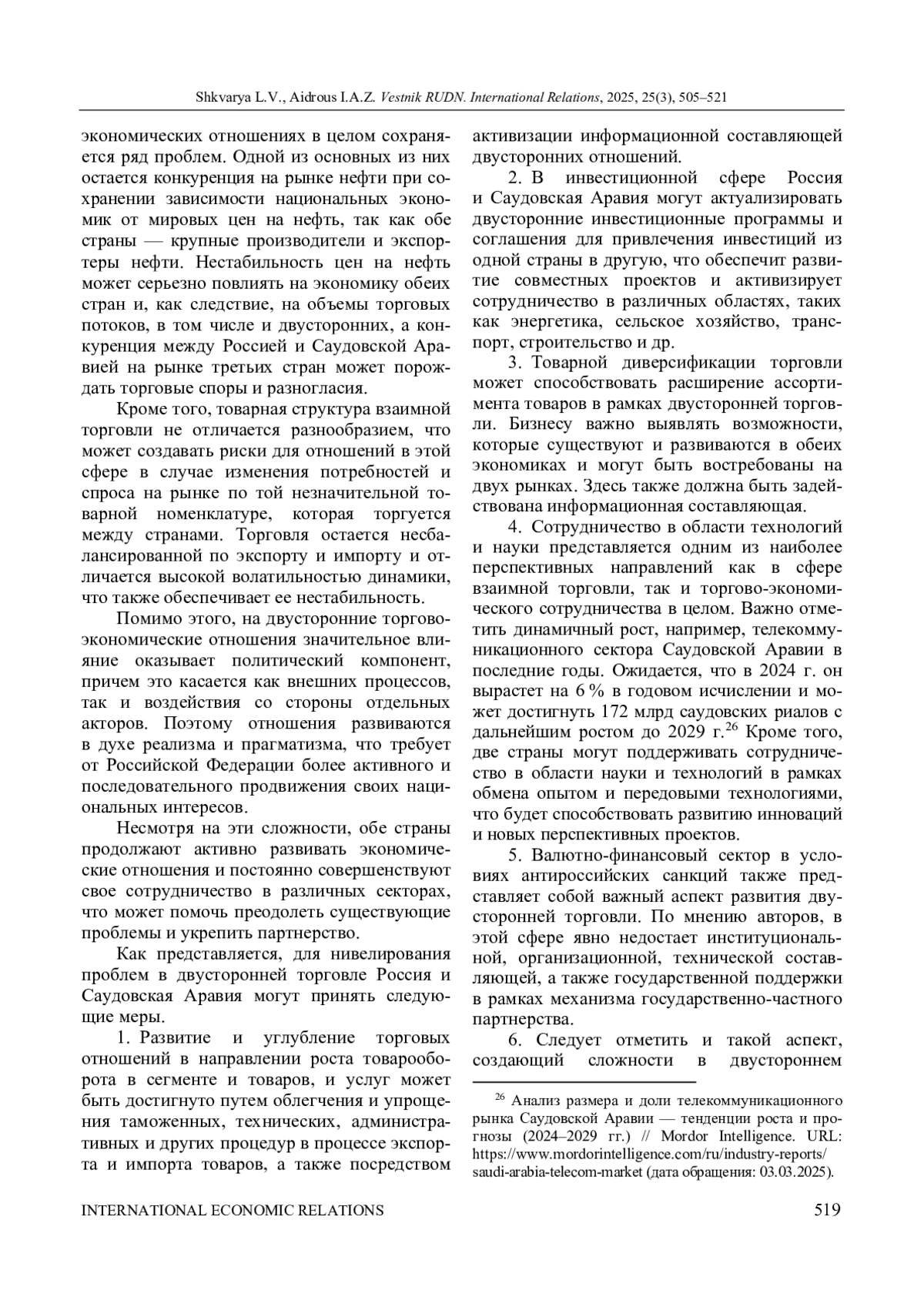 Shkvarya L.V., Aidrous I.A.Z. Vestnik RUDN. International Relations, 2025, 25(3), 505–521

экономических отношениях в целом сохраняется ряд проблем. Одной из основных из них остается конкуренция на рынке нефти при сохранении зависимости национальных экономик от мировых цен на нефть, так как обе страны — крупные производители и экспортеры нефти. Нестабильность цен на нефть может серьезно повлиять на экономику обеих стран и, как следствие, на объемы торговых потоков, в том числе и двусторонних, а конкуренция между Россией и Саудовской Аравией на рынке третьих стран может порождать торговые споры и разногласия.

Кроме того, товарная структура взаимной торговли не отличается разнообразием, что может создавать риски для отношений в этой сфере в случае изменения потребностей и спроса на рынке по той незначительной товарной номенклатуре, которая торгуется между странами. Торговля остается несбалансированной по экспорту и импорту и отличается высокой волатильностью динамики, что также обеспечивает ее нестабильность.

Помимо этого, на двусторонние торгово-экономические отношения значительное влияние оказывает политический компонент, причем это касается как внешних процессов, так и воздействия со стороны отдельных акторов. Поэтому отношения развиваются в духе реализма и прагматизма, что требует от Российской Федерации более активного и последовательного продвижения своих национальных интересов.

Несмотря на эти сложности, обе страны продолжают активно развивать экономические отношения и постоянно совершенствуют свое сотрудничество в различных секторах, что может помочь преодолеть существующие проблемы и укрепить партнерство.

Как представляется, для нивелирования проблем в двусторонней торговле Россия и Саудовская Аравия могут принять следующие меры.

1. Развитие и углубление торговых отношений в направлении роста товарооборота в сегменте и товаров, и услуг может быть достигнуто путем облегчения и упрощения таможенных, технических, административных и других процедур в процессе экспорта и импорта товаров, а также посредством активизации информационной составляющей двусторонних отношений.

2. В инвестиционной сфере Россия и Саудовская Аравия могут актуализировать двусторонние инвестиционные программы и соглашения для привлечения инвестиций из одной страны в другую, что обеспечит развитие совместных проектов и активизирует сотрудничество в различных областях, таких как энергетика, сельское хозяйство, транспорт, строительство и др.

3. Товарной диверсификации торговли может способствовать расширение ассортимента товаров в рамках двусторонней торговли. Бизнесу важно выявлять возможности, которые существуют и развиваются в обеих экономиках и могут быть востребованы на двух рынках. Здесь также должна быть задействована информационная составляющая.

4. Сотрудничество в области технологий и науки представляется одним из наиболее перспективных направлений как в сфере взаимной торговли, так и торгово-экономического сотрудничества в целом. Важно отметить динамичный рост, например, телекоммуникационного сектора Саудовской Аравии в последние годы. Ожидается, что в 2024 г. он вырастет на 6 % в годовом исчислении и может достигнуть 172 млрд саудовских риалов с дальнейшим ростом до 2029 г.$^{26}$ Кроме того, две страны могут поддерживать сотрудничество в области науки и технологий в рамках обмена опытом и передовыми технологиями, что будет способствовать развитию инноваций и новых перспективных проектов.

5. Валютно-финансовый сектор в условиях антироссийских санкций также представляет собой важный аспект развития двусторонней торговли. По мнению авторов, в этой сфере явно недостает институциональной, организационной, технической составляющей, а также государственной поддержки в рамках механизма государственно-частного партнерства.

6. Следует отметить и такой аспект, создающий сложности в двустороннем

$^{26}$ Анализ размера и доли телекоммуникационного рынка Саудовской Аравии — тенденции роста и прогнозы (2024–2029 гг.) // Mordor Intelligence. URL: https://www.mordorintelligence.com/ru/industry-reports/saudi-arabia-telecom-market (дата обращения: 03.03.2025).

INTERNATIONAL ECONOMIC RELATIONS 519